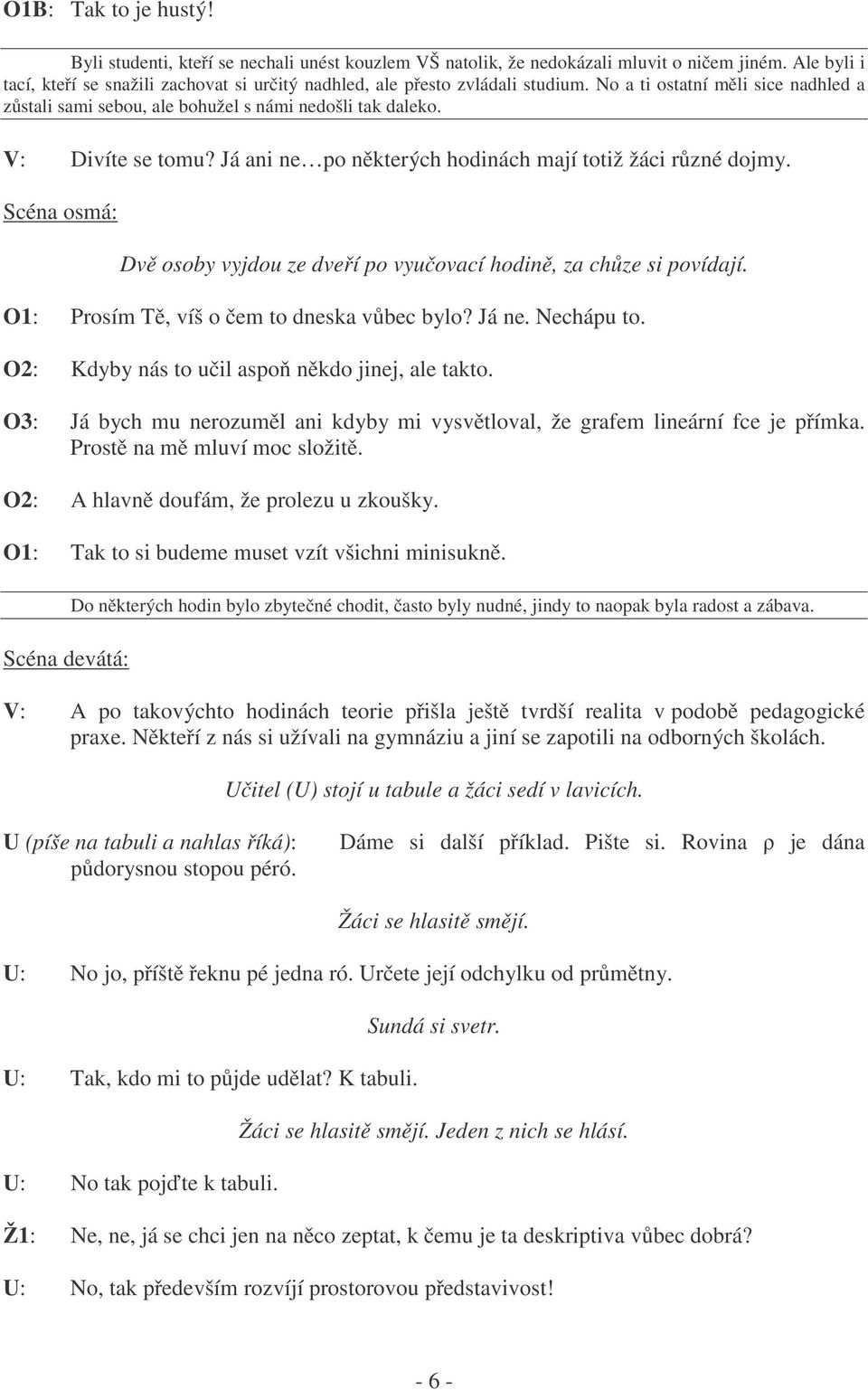 O1B: Tak to je hustý!

Byli studenti, kteří se nechali unést kouzlem VŠ natolik, že nedokázali mluvit o ničem jiném. Ale byli i tací, kteří se snažili zachovat si určitý nadhled, ale přesto zvládali studium. No a ti ostatní měli sice nadhled a zůstali sami sebou, ale bohužel s námi nedošli tak daleko.

V: Divíte se tomu? Já ani ne…po některých hodinách mají totiž žáci různé dojmy.

Scéna osmá:

Dvě osoby vyjdou ze dveří po vyučovací hodině, za chůze si povídají.

O1: Prosím Tě, víš o čem to dneska vůbec bylo? Já ne. Nechápu to.

O2: Kdyby nás to učil aspoň někdo jinej, ale takto.

O3: Já bych mu nerozuměl ani kdyby mi vysvětloval, že grafem lineární fce je přímka. Prostě na mě mluví moc složitě.

O2: A hlavně doufám, že prolezu u zkoušky.

O1: Tak to si budeme muset vzít všichni minisukně.

Do některých hodin bylo zbytečné chodit, často byly nudné, jindy to naopak byla radost a zábava.

Scéna devátá:

V: A po takovýchto hodinách teorie přišla ještě tvrdší realita v podobě pedagogické praxe. Někteří z nás si užívali na gymnáziu a jiní se zapotili na odborných školách.

Učitel (U) stojí u tabule a žáci sedí v lavicích.

U (píše na tabuli a nahlas říká): Dáme si další příklad. Pište si. Rovina ρ je dána půdorysnou stopou péró.

Žáci se hlasitě smějí.

U: No jo, příště řeknu pé jedna ró. Určete její odchylku od průmětny.

Sundá si svetr.

U: Tak, kdo mi to půjde udělat? K tabuli.

Žáci se hlasitě smějí. Jeden z nich se hlásí.

U: No tak pojďte k tabuli.

Ž1: Ne, ne, já se chci jen na něco zeptat, k čemu je ta deskriptiva vůbec dobrá?

U: No, tak především rozvíjí prostorovou představivost!

- 6 -